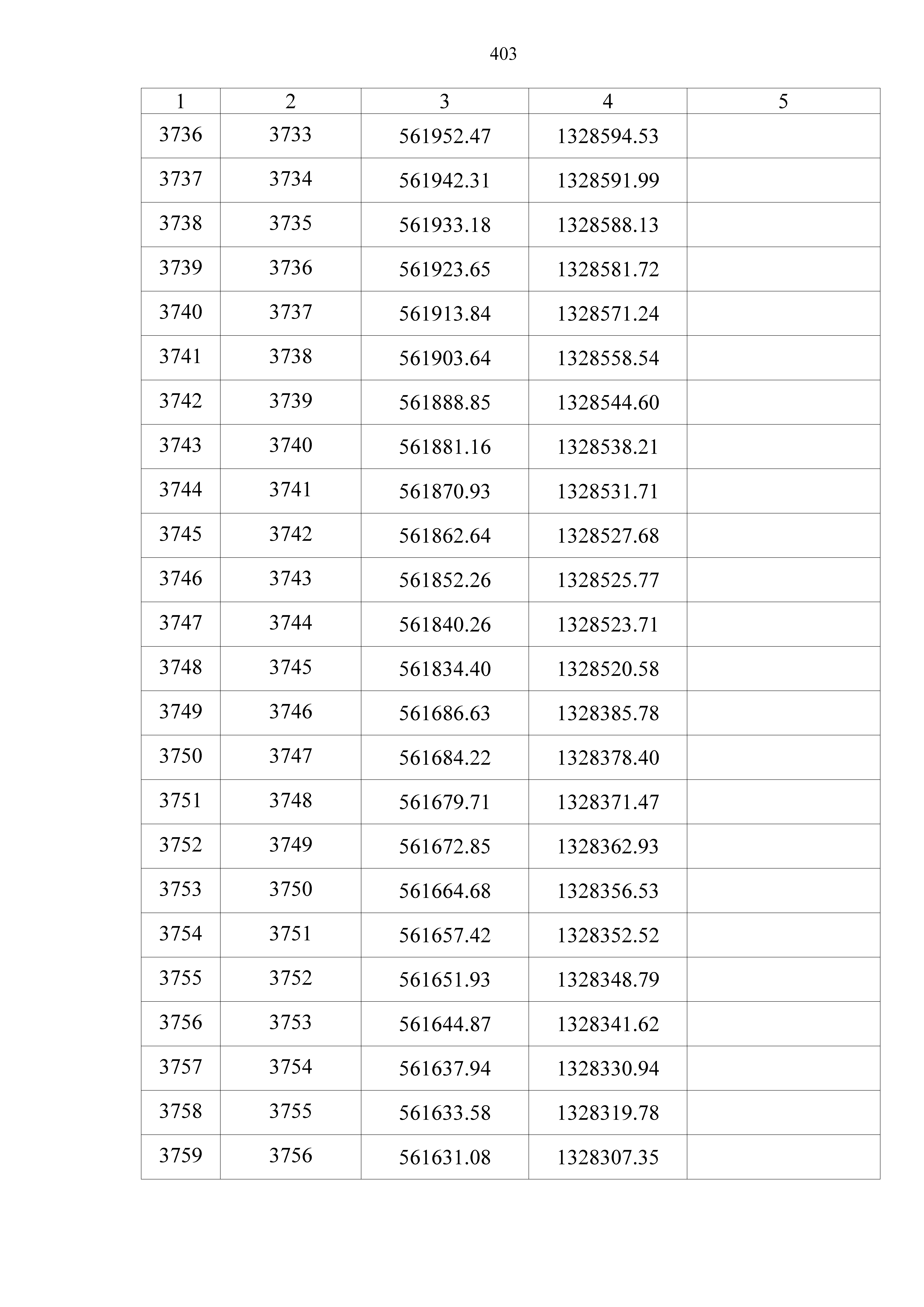 403

| 1 | 2 | 3 | 4 | 5 |
|---|---|---|---|---|
| 3736 | 3733 | 561952.47 | 1328594.53 | |
| 3737 | 3734 | 561942.31 | 1328591.99 | |
| 3738 | 3735 | 561933.18 | 1328588.13 | |
| 3739 | 3736 | 561923.65 | 1328581.72 | |
| 3740 | 3737 | 561913.84 | 1328571.24 | |
| 3741 | 3738 | 561903.64 | 1328558.54 | |
| 3742 | 3739 | 561888.85 | 1328544.60 | |
| 3743 | 3740 | 561881.16 | 1328538.21 | |
| 3744 | 3741 | 561870.93 | 1328531.71 | |
| 3745 | 3742 | 561862.64 | 1328527.68 | |
| 3746 | 3743 | 561852.26 | 1328525.77 | |
| 3747 | 3744 | 561840.26 | 1328523.71 | |
| 3748 | 3745 | 561834.40 | 1328520.58 | |
| 3749 | 3746 | 561686.63 | 1328385.78 | |
| 3750 | 3747 | 561684.22 | 1328378.40 | |
| 3751 | 3748 | 561679.71 | 1328371.47 | |
| 3752 | 3749 | 561672.85 | 1328362.93 | |
| 3753 | 3750 | 561664.68 | 1328356.53 | |
| 3754 | 3751 | 561657.42 | 1328352.52 | |
| 3755 | 3752 | 561651.93 | 1328348.79 | |
| 3756 | 3753 | 561644.87 | 1328341.62 | |
| 3757 | 3754 | 561637.94 | 1328330.94 | |
| 3758 | 3755 | 561633.58 | 1328319.78 | |
| 3759 | 3756 | 561631.08 | 1328307.35 | |